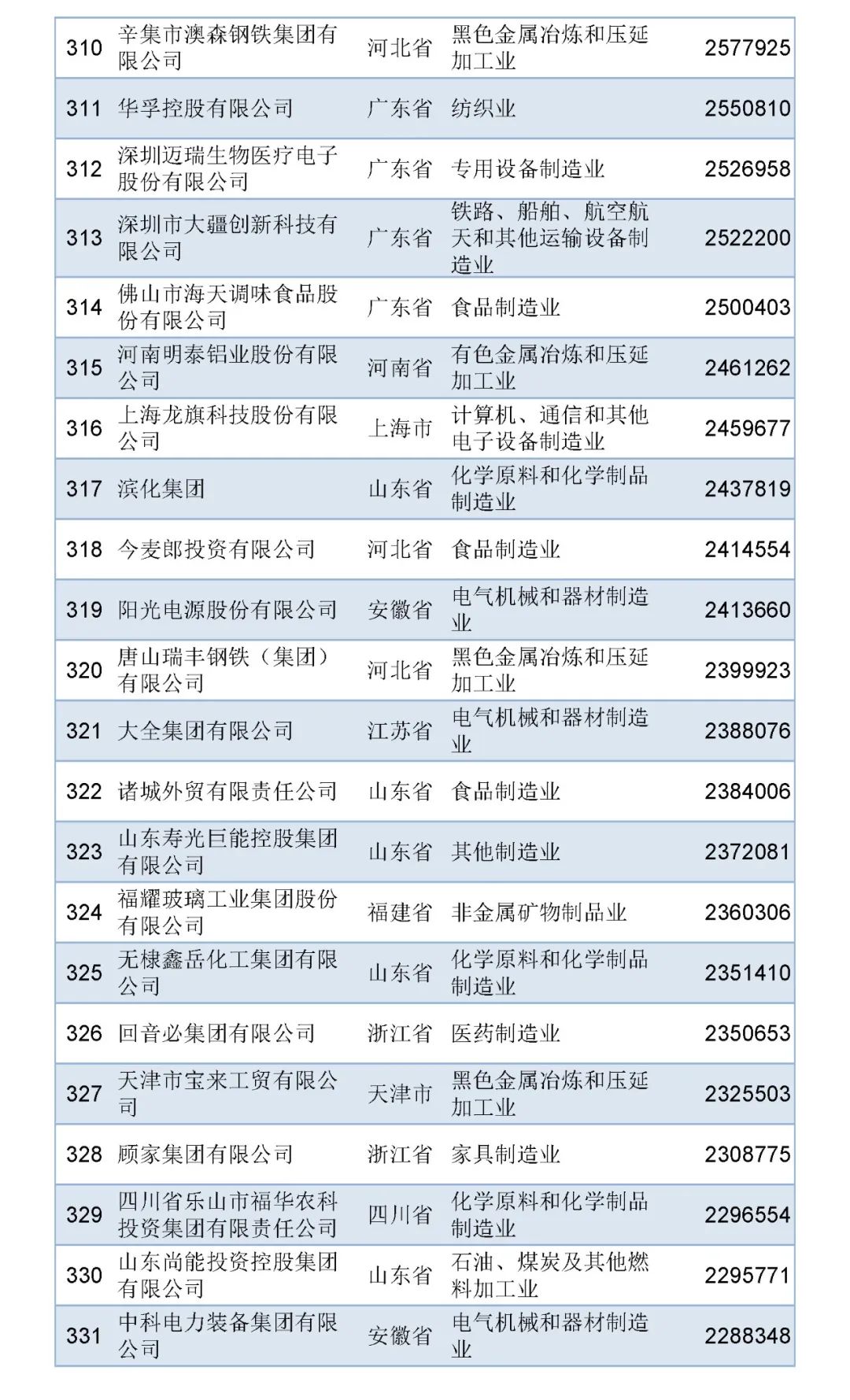 | 310 | 辛集市澳森钢铁集团有限公司 | 河北省 | 黑色金属冶炼和压延加工业 | 2577925 |
|---|---|---|---|---|
| 311 | 华孚控股有限公司 | 广东省 | 纺织业 | 2550810 |
| 312 | 深圳迈瑞生物医疗电子股份有限公司 | 广东省 | 专用设备制造业 | 2526958 |
| 313 | 深圳市大疆创新科技有限公司 | 广东省 | 铁路、船舶、航空航天和其他运输设备制造业 | 2522200 |
| 314 | 佛山市海天调味食品股份有限公司 | 广东省 | 食品制造业 | 2500403 |
| 315 | 河南明泰铝业股份有限公司 | 河南省 | 有色金属冶炼和压延加工业 | 2461262 |
| 316 | 上海龙旗科技股份有限公司 | 上海市 | 计算机、通信和其他电子设备制造业 | 2459677 |
| 317 | 滨化集团 | 山东省 | 化学原料和化学制品制造业 | 2437819 |
| 318 | 今麦郎投资有限公司 | 河北省 | 食品制造业 | 2414554 |
| 319 | 阳光电源股份有限公司 | 安徽省 | 电气机械和器材制造业 | 2413660 |
| 320 | 唐山瑞丰钢铁（集团）有限公司 | 河北省 | 黑色金属冶炼和压延加工业 | 2399923 |
| 321 | 大全集团有限公司 | 江苏省 | 电气机械和器材制造业 | 2388076 |
| 322 | 诸城外贸有限责任公司 | 山东省 | 食品制造业 | 2384006 |
| 323 | 山东寿光巨能控股集团有限公司 | 山东省 | 其他制造业 | 2372081 |
| 324 | 福耀玻璃工业集团股份有限公司 | 福建省 | 非金属矿物制品业 | 2360306 |
| 325 | 无棣鑫岳化工集团有限公司 | 山东省 | 化学原料和化学制品制造业 | 2351410 |
| 326 | 回音必集团有限公司 | 浙江省 | 医药制造业 | 2350653 |
| 327 | 天津市宝来工贸有限公司 | 天津市 | 黑色金属冶炼和压延加工业 | 2325503 |
| 328 | 顾家集团有限公司 | 浙江省 | 家具制造业 | 2308775 |
| 329 | 四川省乐山市福华农科投资集团有限责任公司 | 四川省 | 化学原料和化学制品制造业 | 2296554 |
| 330 | 山东尚能投资控股集团有限公司 | 山东省 | 石油、煤炭及其他燃料加工业 | 2295771 |
| 331 | 中科电力装备集团有限公司 | 安徽省 | 电气机械和器材制造业 | 2288348 |